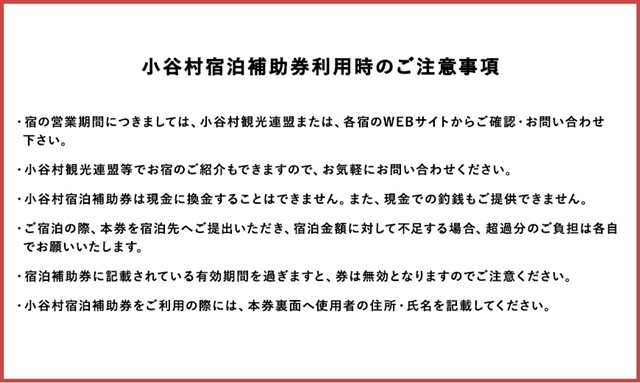 小谷村宿泊補助券利用時のご注意事項

・宿の営業期間につきましては、小谷村観光連盟または、各宿のWEBサイトからご確認・お問い合わせ下さい。

・小谷村観光連盟等でお宿のご紹介もできますので、お気軽にお問い合わせください。

・小谷村宿泊補助券は現金に換金することはできません。また、現金での釣銭もご提供できません。

・ご宿泊の際、本券を宿泊先へご提出いただき、宿泊金額に対して不足する場合、超過分のご負担は各自でお願いいたします。

・宿泊補助券に記載されている有効期間を過ぎますと、券は無効となりますのでご注意ください。

・小谷村宿泊補助券をご利用の際には、本券裏面へ使用者の住所・氏名を記載してください。